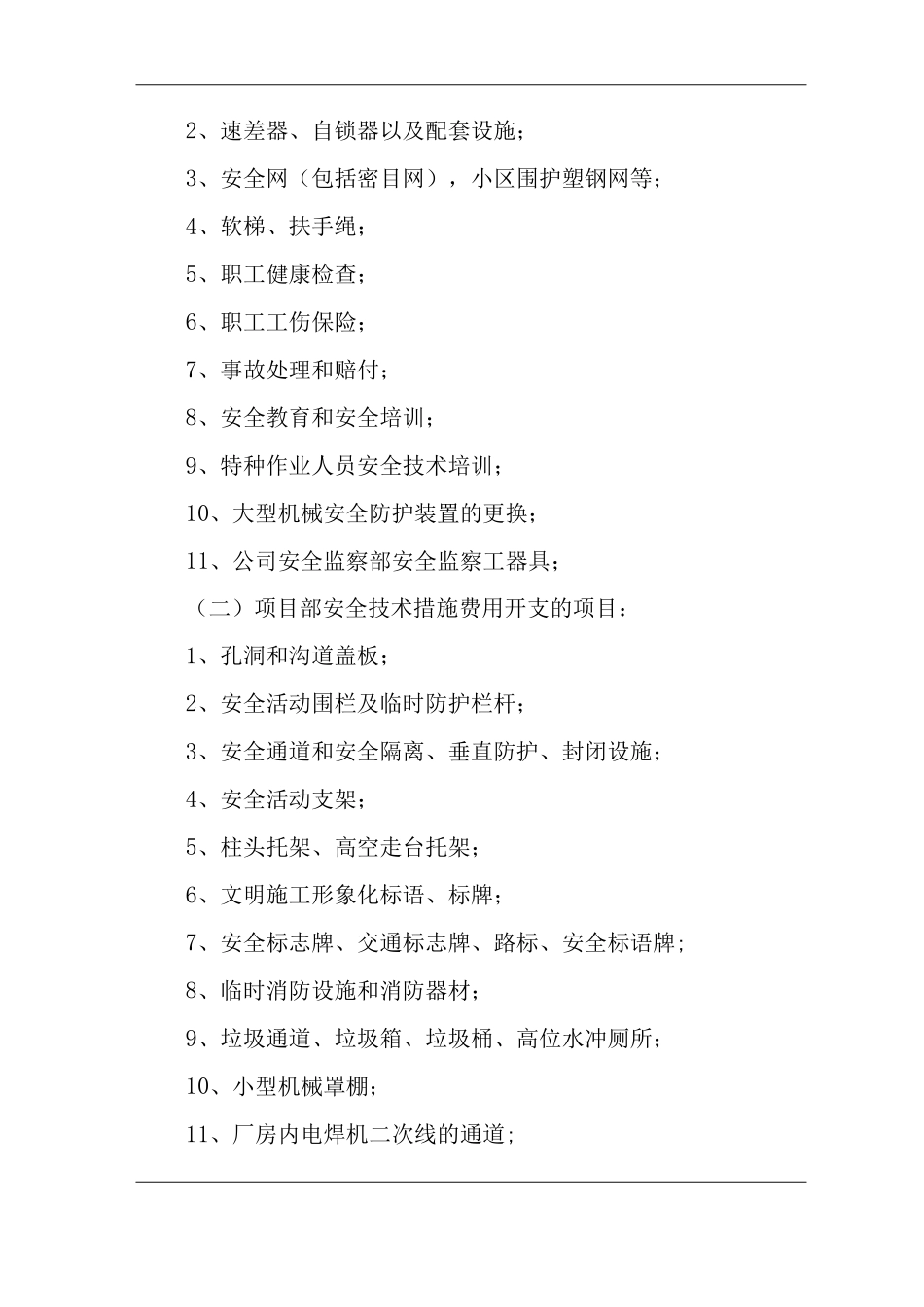 2、速差器、自锁器以及配套设施；

3、安全网（包括密目网），小区围护塑钢网等；

4、软梯、扶手绳；

5、职工健康检查；

6、职工工伤保险；

7、事故处理和赔付；

8、安全教育和安全培训；

9、特种作业人员安全技术培训；

10、大型机械安全防护装置的更换；

11、公司安全监察部安全监察工器具；

（二）项目部安全技术措施费用开支的项目：

1、孔洞和沟道盖板；

2、安全活动围栏及临时防护栏杆；

3、安全通道和安全隔离、垂直防护、封闭设施；

4、安全活动支架；

5、柱头托架、高空走台托架；

6、文明施工形象化标语、标牌；

7、安全标志牌、交通标志牌、路标、安全标语牌；

8、临时消防设施和消防器材；

9、垃圾通道、垃圾箱、垃圾桶、高位水冲厕所；

10、小型机械罩棚；

11、厂房内电焊机二次线的通道；